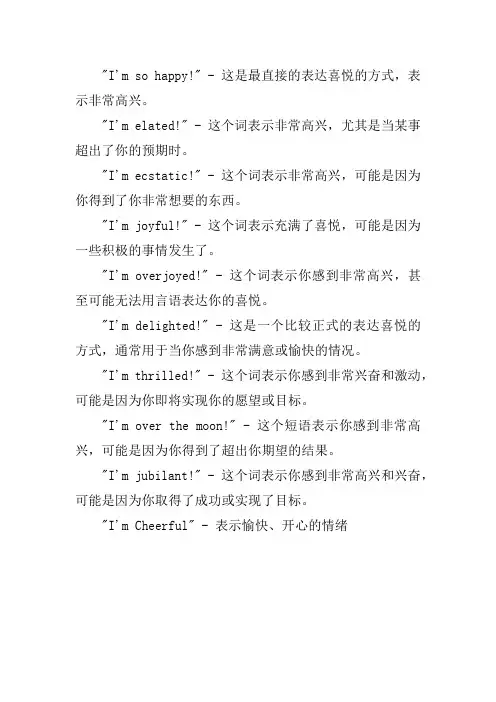 "I'm so happy!" - 这是最直接的表达喜悦的方式，表示非常高兴。

"I'm elated!" - 这个词表示非常高兴，尤其是当某事超出了你的预期时。

"I'm ecstatic!" - 这个词表示非常高兴，可能是因为你得到了你非常想要的东西。

"I'm joyful!" - 这个词表示充满了喜悦，可能是因为一些积极的事情发生了。

"I'm overjoyed!" - 这个词表示你感到非常高兴，甚至可能无法用言语表达你的喜悦。

"I'm delighted!" - 这是一个比较正式的表达喜悦的方式，通常用于当你感到非常满意或愉快的情况。

"I'm thrilled!" - 这个词表示你感到非常兴奋和激动，可能是因为你即将实现你的愿望或目标。

"I'm over the moon!" - 这个短语表示你感到非常高兴，可能是因为你得到了超出你期望的结果。

"I'm jubilant!" - 这个词表示你感到非常高兴和兴奋，可能是因为你取得了成功或实现了目标。

"I'm Cheerful" - 表示愉快、开心的情绪